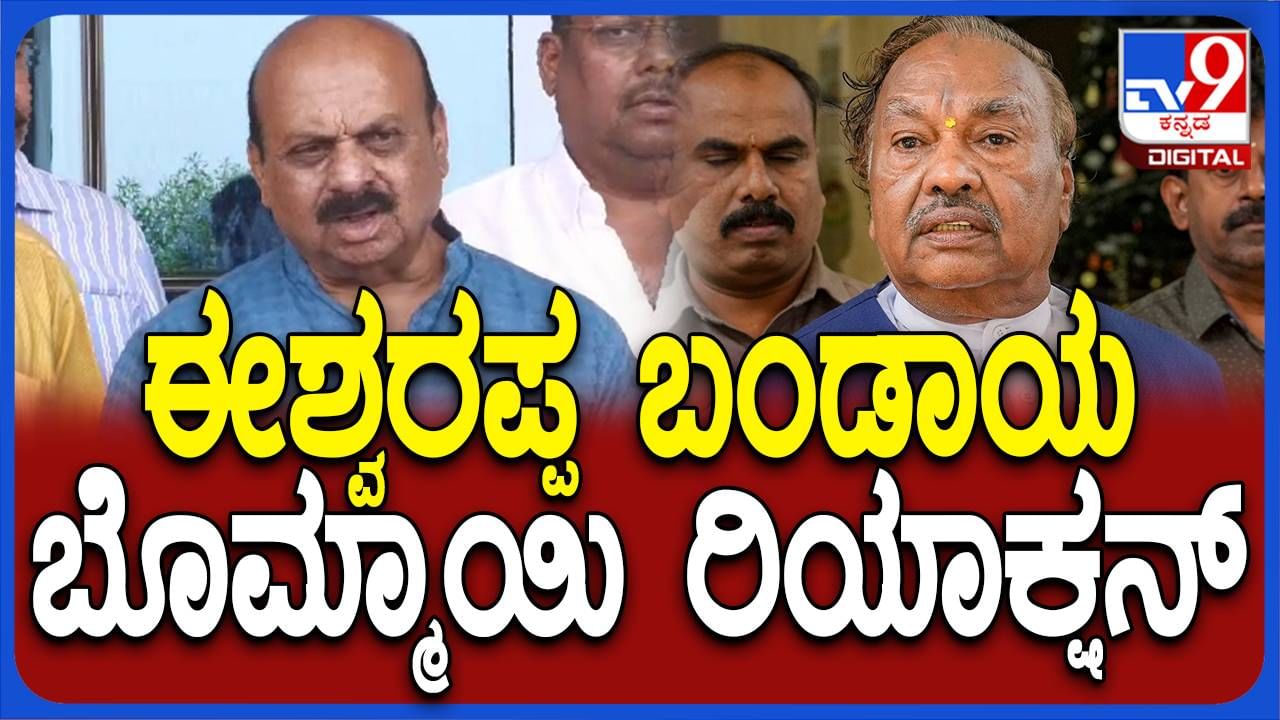 TV9 ಕನ್ನಡ DIGITAL

ಈಶ್ವರಪ್ಪ ಬಂಡಾಯ
ಬೊಮ್ಮಾಯಿ ರಿಯಾಕ್ಷನ್